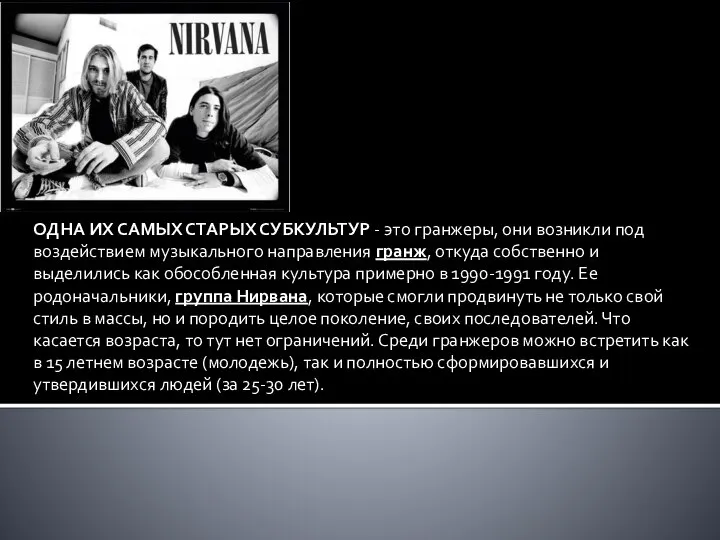 NIRVANA

ОДНА ИХ САМЫХ СТАРЫХ СУБКУЛЬТУР - это гранжеры, они возникли под воздействием музыкального направления гранж, откуда собственно и выделились как обособленная культура примерно в 1990-1991 году. Ее родоначальники, группа Нирвана, которые смогли продвинуть не только свой стиль в массы, но и породить целое поколение, своих последователей. Что касается возраста, то тут нет ограничений. Среди гранжеров можно встретить как в 15 летнем возрасте (молодежь), так и полностью сформировавшихся и утвердившихся людей (за 25-30 лет).